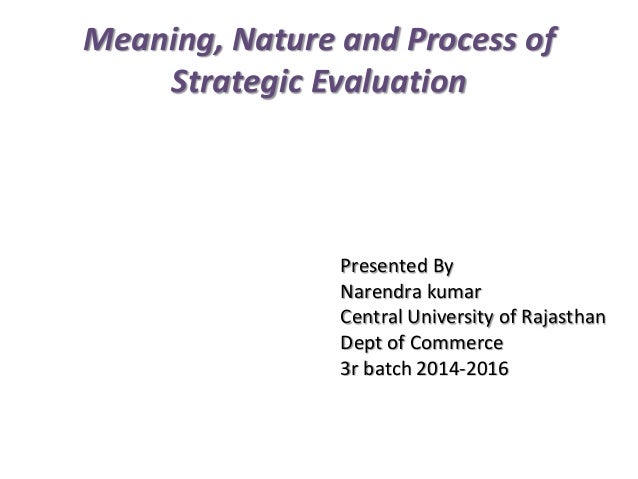 Meaning, Nature and Process of Strategic Evaluation

Presented By
Narendra kumar
Central University of Rajasthan
Dept of Commerce
3r batch 2014-2016